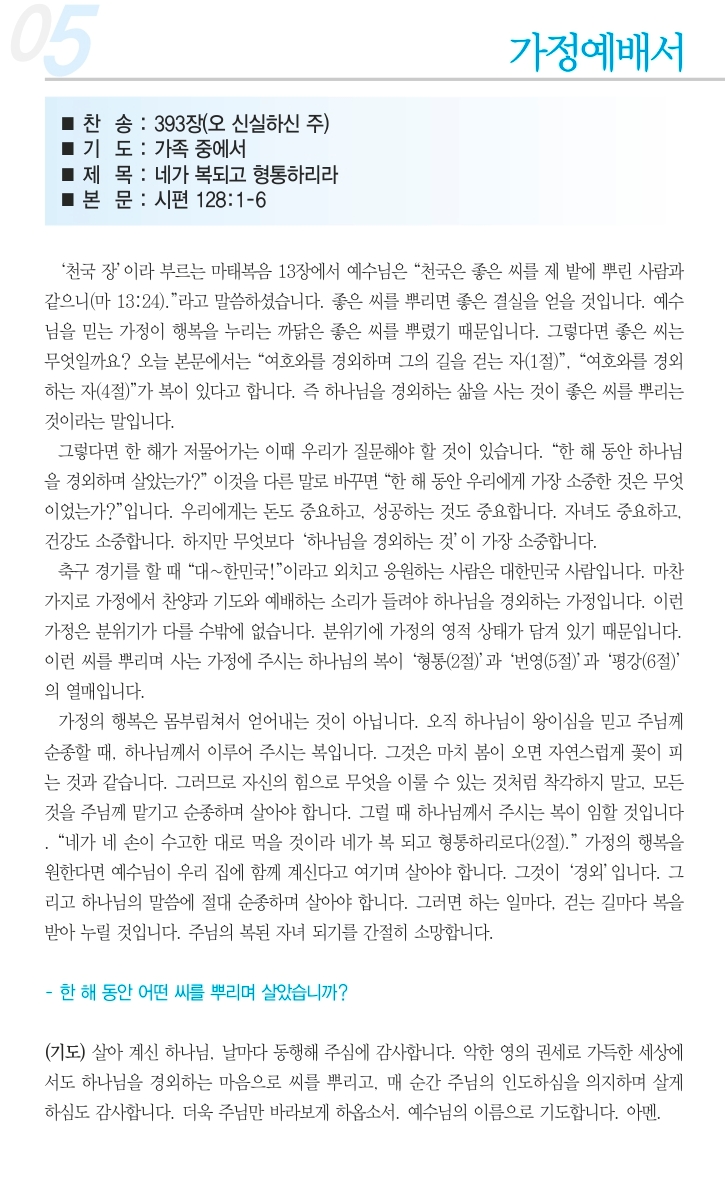 05

가정예배서

■ 찬 송 : 393장(오 신실하신 주)
■ 기 도 : 가족 중에서
■ 제 목 : 네가 복되고 형통하리라
■ 본 문 : 시편 128:1-6

‘천국 장’이라 부르는 마태복음 13장에서 예수님은 “천국은 좋은 씨를 제 밭에 뿌린 사람과 같으니(마 13:24).”라고 말씀하셨습니다. 좋은 씨를 뿌리면 좋은 결실을 얻을 것입니다. 예수님을 믿는 가정이 행복을 누리는 까닭은 좋은 씨를 뿌렸기 때문입니다. 그렇다면 좋은 씨는 무엇일까요? 오늘 본문에서는 “여호와를 경외하며 그의 길을 걷는 자(1절)”, “여호와를 경외하는 자(4절)”가 복이 있다고 합니다. 즉 하나님을 경외하는 삶을 사는 것이 좋은 씨를 뿌리는 것이라는 말입니다.

그렇다면 한 해가 저물어가는 이때 우리가 질문해야 할 것이 있습니다. “한 해 동안 하나님을 경외하며 살았는가?” 이것을 다른 말로 바꾸면 “한 해 동안 우리에게 가장 소중한 것은 무엇이었는가?”입니다. 우리에게는 돈도 중요하고, 성공하는 것도 중요합니다. 자녀도 중요하고, 건강도 소중합니다. 하지만 무엇보다 ‘하나님을 경외하는 것’이 가장 소중합니다.

축구 경기를 할 때 “대~한민국!”이라고 외치고 응원하는 사람은 대한민국 사람입니다. 마찬가지로 가정에서 찬양과 기도와 예배하는 소리가 들려야 하나님을 경외하는 가정입니다. 이런 가정은 분위기가 다를 수밖에 없습니다. 분위기에 가정의 영적 상태가 담겨 있기 때문입니다. 이런 씨를 뿌리며 사는 가정에 주시는 하나님의 복이 ‘형통(2절)’과 ‘번영(5절)’과 ‘평강(6절)’의 열매입니다.

가정의 행복은 몸부림쳐서 얻어내는 것이 아닙니다. 오직 하나님이 왕이심을 믿고 주님께 순종할 때, 하나님께서 이루어 주시는 복입니다. 그것은 마치 봄이 오면 자연스럽게 꽃이 피는 것과 같습니다. 그러므로 자신의 힘으로 무엇을 이룰 수 있는 것처럼 착각하지 말고, 모든 것을 주님께 맡기고 순종하며 살아야 합니다. 그럴 때 하나님께서 주시는 복이 임할 것입니다. “네가 네 손이 수고한 대로 먹을 것이라 네가 복 되고 형통하리로다(2절).” 가정의 행복을 원한다면 예수님이 우리 집에 함께 계신다고 여기며 살아야 합니다. 그것이 ‘경외’입니다. 그리고 하나님의 말씀에 절대 순종하며 살아야 합니다. 그러면 하는 일마다, 걷는 길마다 복을 받아 누릴 것입니다. 주님의 복된 자녀 되기를 간절히 소망합니다.

- 한 해 동안 어떤 씨를 뿌리며 살았습니까?

(기도) 살아 계신 하나님, 날마다 동행해 주심에 감사합니다. 악한 영의 권세로 가득한 세상에서도 하나님을 경외하는 마음으로 씨를 뿌리고, 매 순간 주님의 인도하심을 의지하며 살게 하심도 감사합니다. 더욱 주님만 바라보게 하옵소서. 예수님의 이름으로 기도합니다. 아멘.